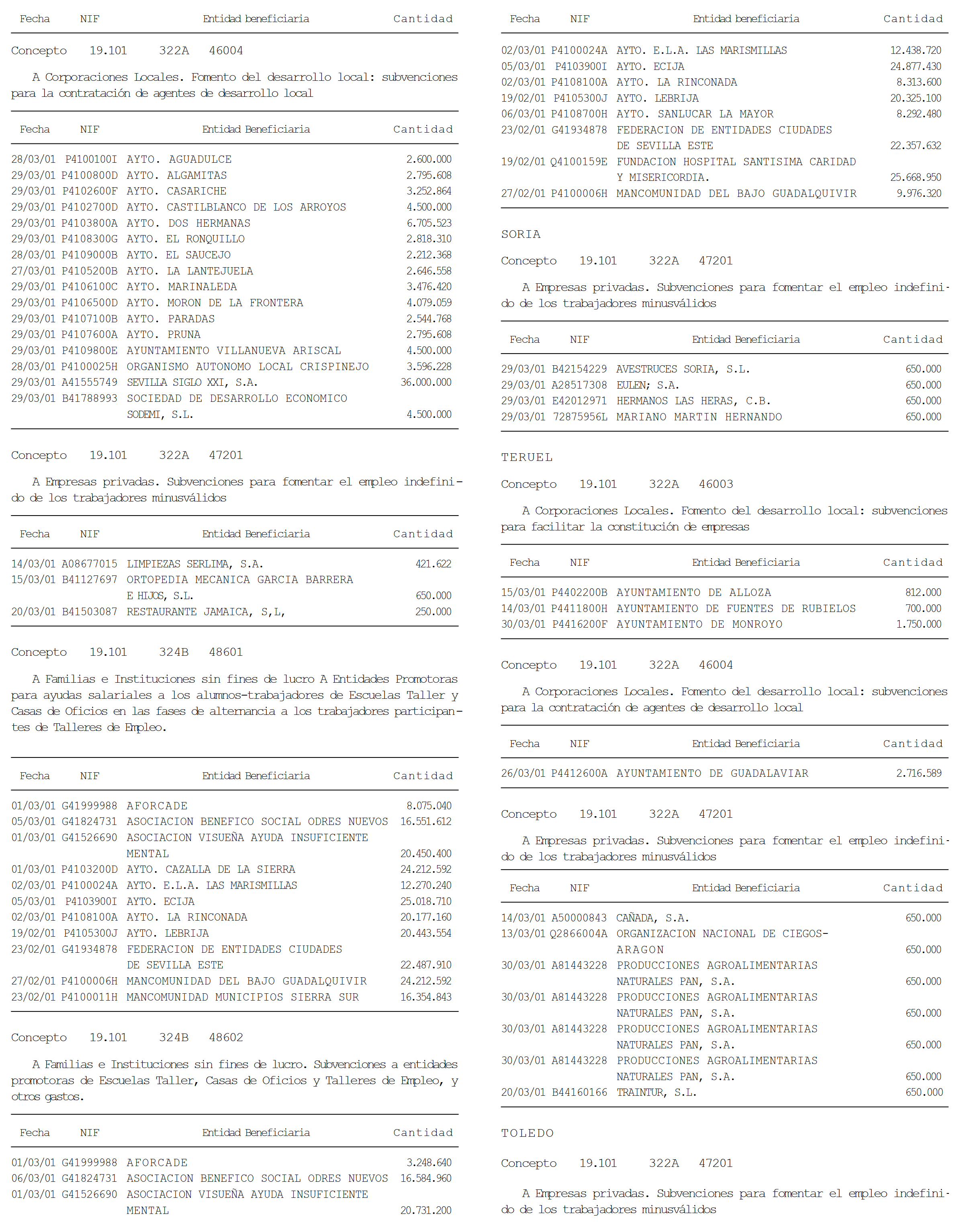 | Fecha | NIF | Entidad beneficiaria | Cantidad |
|---|---|---|---|

Concepto 19.101 322A 46004

A Corporaciones Locales. Fomento del desarrollo local: subvenciones para la contratación de agentes de desarrollo local

| Fecha | NIF | Entidad Beneficiaria | Cantidad |
|---|---|---|---|
| 28/03/01 | P4100100I | AYTO. AGUADULCE | 2.600.000 |
| 29/03/01 | P4100800D | AYTO. ALGAMITAS | 2.795.608 |
| 29/03/01 | P4102600F | AYTO. CASARICHE | 3.252.864 |
| 29/03/01 | P4102700D | AYTO. CASTILBLANCO DE LOS ARROYOS | 4.500.000 |
| 29/03/01 | P4103800A | AYTO. DOS HERMANAS | 6.705.523 |
| 29/03/01 | P4108300G | AYTO. EL RONQUILLO | 2.818.310 |
| 28/03/01 | P4109000B | AYTO. EL SAUCEJO | 2.212.368 |
| 27/03/01 | P4105200B | AYTO. LA LANTEJUELA | 2.646.558 |
| 29/03/01 | P4106100C | AYTO. MARINALEDA | 3.476.420 |
| 29/03/01 | P4106500D | AYTO. MORON DE LA FRONTERA | 4.079.059 |
| 29/03/01 | P4107100B | AYTO. PARADAS | 2.544.768 |
| 29/03/01 | P4107600A | AYTO. PRUNA | 2.795.608 |
| 29/03/01 | P4109800E | AYUNTAMIENTO VILLANUEVA ARISCAL | 4.500.000 |
| 28/03/01 | P4100025H | ORGANISMO AUTONOMO LOCAL CRISPINEJO | 3.596.228 |
| 29/03/01 | A41555749 | SEVILLA SIGLO XXI, S.A. | 36.000.000 |
| 29/03/01 | B41788993 | SOCIEDAD DE DESARROLLO ECONOMICO SODEMI, S.L. | 4.500.000 |

Concepto 19.101 322A 47201

A Empresas privadas. Subvenciones para fomentar el empleo indefinido de los trabajadores minusválidos

| Fecha | NIF | Entidad Beneficiaria | Cantidad |
|---|---|---|---|
| 14/03/01 | A08677015 | LIMPIEZAS SERLIMA, S.A. | 421.622 |
| 15/03/01 | B41127697 | ORTOPEDIA MECANICA GARCIA BARRERA E HIJOS, S.L. | 650.000 |
| 20/03/01 | B41503087 | RESTAURANTE JAMAICA, S,L, | 250.000 |

Concepto 19.101 324B 48601

A Familias e Instituciones sin fines de lucro A Entidades Promotoras para ayudas salariales a los alumnos-trabajadores de Escuelas Taller y Casas de Oficios en las fases de alternancia a los trabajadores participantes de Talleres de Empleo.

| Fecha | NIF | Entidad Beneficiaria | Cantidad |
|---|---|---|---|
| 01/03/01 | G41999988 | AFORCADE | 8.075.040 |
| 05/03/01 | G41824731 | ASOCIACION BENEFICO SOCIAL ODRES NUEVOS | 16.551.612 |
| 01/03/01 | G41526690 | ASOCIACION VISUEÑA AYUDA INSUFICIENTE MENTAL | 20.450.400 |
| 01/03/01 | P4103200D | AYTO. CAZALLA DE LA SIERRA | 24.212.592 |
| 02/03/01 | P4100024A | AYTO. E.L.A. LAS MARISMILLAS | 12.270.240 |
| 05/03/01 | P4103900I | AYTO. ECIJA | 25.018.710 |
| 02/03/01 | P4108100A | AYTO. LA RINCONADA | 20.177.160 |
| 19/02/01 | P4105300J | AYTO. LEBRIJA | 20.443.554 |
| 23/02/01 | G41934878 | FEDERACION DE ENTIDADES CIUDADES DE SEVILLA ESTE | 22.487.910 |
| 27/02/01 | P4100006H | MANCOMUNIDAD DEL BAJO GUADALQUIVIR | 24.212.592 |
| 23/02/01 | P4100011H | MANCOMUNIDAD MUNICIPIOS SIERRA SUR | 16.354.843 |

Concepto 19.101 324B 48602

A Familias e Instituciones sin fines de lucro. Subvenciones a entidades promotoras de Escuelas Taller, Casas de Oficios y Talleres de Empleo, y otros gastos.

| Fecha | NIF | Entidad Beneficiaria | Cantidad |
|---|---|---|---|
| 01/03/01 | G41999988 | AFORCADE | 3.248.640 |
| 06/03/01 | G41824731 | ASOCIACION BENEFICO SOCIAL ODRES NUEVOS | 16.584.960 |
| 01/03/01 | G41526690 | ASOCIACION VISUEÑA AYUDA INSUFICIENTE MENTAL | 20.731.200 |

| Fecha | NIF | Entidad beneficiaria | Cantidad |
|---|---|---|---|
| 02/03/01 | P4100024A | AYTO. E.L.A. LAS MARISMILLAS | 12.438.720 |
| 05/03/01 | P4103900I | AYTO. ECIJA | 24.877.430 |
| 02/03/01 | P4108100A | AYTO. LA RINCONADA | 8.313.600 |
| 19/02/01 | P4105300J | AYTO. LEBRIJA | 20.325.100 |
| 06/03/01 | P4108700H | AYTO. SANLUCAR LA MAYOR | 8.292.480 |
| 23/02/01 | G41934878 | FEDERACION DE ENTIDADES CIUDADES DE SEVILLA ESTE | 22.357.632 |
| 19/02/01 | Q4100159E | FUNDACION HOSPITAL SANTISIMA CARIDAD Y MISERICORDIA. | 25.668.950 |
| 27/02/01 | P4100006H | MANCOMUNIDAD DEL BAJO GUADALQUIVIR | 9.976.320 |

SORIA

Concepto 19.101 322A 47201

A Empresas privadas. Subvenciones para fomentar el empleo indefinido de los trabajadores minusválidos

| Fecha | NIF | Entidad Beneficiaria | Cantidad |
|---|---|---|---|
| 29/03/01 | B42154229 | AVESTRUCES SORIA, S.L. | 650.000 |
| 29/03/01 | A28517308 | EULEN; S.A. | 650.000 |
| 29/03/01 | E42012971 | HERMANOS LAS HERAS, C.B. | 650.000 |
| 29/03/01 | 72875956L | MARIANO MARTIN HERNANDO | 650.000 |

TERUEL

Concepto 19.101 322A 46003

A Corporaciones Locales. Fomento del desarrollo local: subvenciones para facilitar la constitución de empresas

| Fecha | NIF | Entidad Beneficiaria | Cantidad |
|---|---|---|---|
| 15/03/01 | P4402200B | AYUNTAMIENTO DE ALLOZA | 812.000 |
| 14/03/01 | P4411800H | AYUNTAMIENTO DE FUENTES DE RUBIELOS | 700.000 |
| 30/03/01 | P4416200F | AYUNTAMIENTO DE MONROYO | 1.750.000 |

Concepto 19.101 322A 46004

A Corporaciones Locales. Fomento del desarrollo local: subvenciones para la contratación de agentes de desarrollo local

| Fecha | NIF | Entidad Beneficiaria | Cantidad |
|---|---|---|---|
| 26/03/01 | P4412600A | AYUNTAMIENTO DE GUADALAVIAR | 2.716.589 |

Concepto 19.101 322A 47201

A Empresas privadas. Subvenciones para fomentar el empleo indefinido de los trabajadores minusválidos

| Fecha | NIF | Entidad Beneficiaria | Cantidad |
|---|---|---|---|
| 14/03/01 | A50000843 | CAÑADA, S.A. | 650.000 |
| 13/03/01 | Q2866004A | ORGANIZACION NACIONAL DE CIEGOS-ARAGON | 650.000 |
| 30/03/01 | A81443228 | PRODUCCIONES AGROALIMENTARIAS NATURALES PAN, S.A. | 650.000 |
| 30/03/01 | A81443228 | PRODUCCIONES AGROALIMENTARIAS NATURALES PAN, S.A. | 650.000 |
| 30/03/01 | A81443228 | PRODUCCIONES AGROALIMENTARIAS NATURALES PAN, S.A. | 650.000 |
| 30/03/01 | A81443228 | PRODUCCIONES AGROALIMENTARIAS NATURALES PAN, S.A. | 650.000 |
| 20/03/01 | B44160166 | TRAINTUR, S.L. | 650.000 |

TOLEDO

Concepto 19.101 322A 47201

A Empresas privadas. Subvenciones para fomentar el empleo indefinido de los trabajadores minusválidos